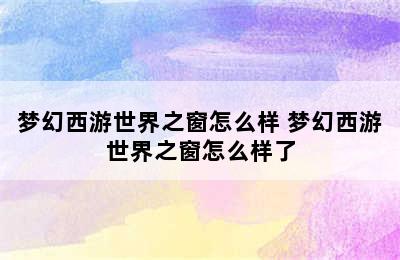 梦幻西游世界之窗怎么样 梦幻西游世界之窗怎么样了